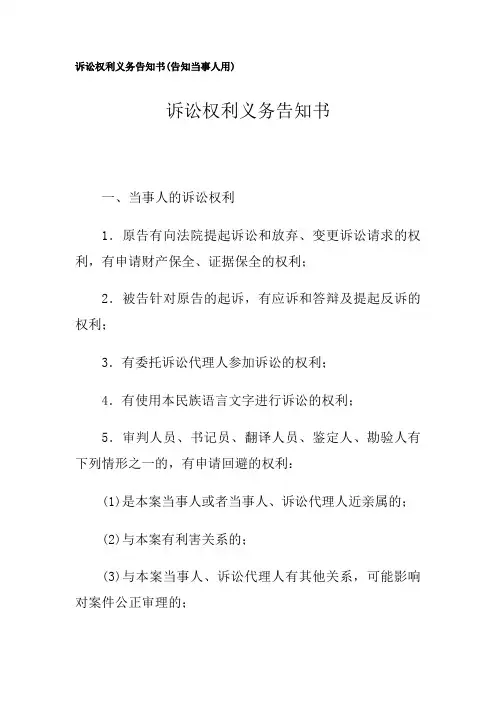 诉讼权利义务告知书(告知当事人用)

诉讼权利义务告知书

一、当事人的诉讼权利

1．原告有向法院提起诉讼和放弃、变更诉讼请求的权利，有申请财产保全、证据保全的权利；

2．被告针对原告的起诉，有应诉和答辩及提起反诉的权利；

3．有委托诉讼代理人参加诉讼的权利；

4．有使用本民族语言文字进行诉讼的权利；

5．审判人员、书记员、翻译人员、鉴定人、勘验人有下列情形之一的，有申请回避的权利：

(1)是本案当事人或者当事人、诉讼代理人近亲属的；

(2)与本案有利害关系的；

(3)与本案当事人、诉讼代理人有其他关系，可能影响对案件公正审理的；